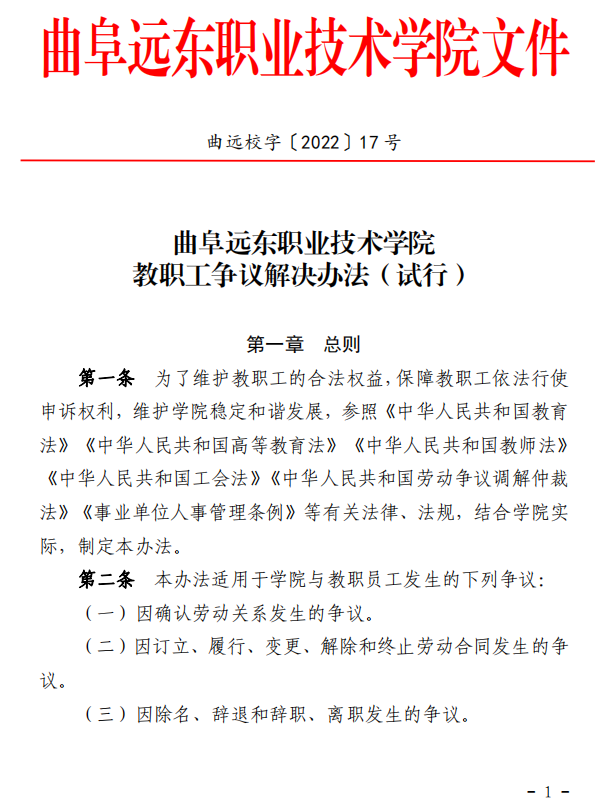 曲阜远东职业技术学院文件

曲远校字〔2022〕17号

曲阜远东职业技术学院
教职工争议解决办法（试行）

第一章　总则

第一条　为了维护教职工的合法权益，保障教职工依法行使申诉权利，维护学院稳定和谐发展，参照《中华人民共和国教育法》《中华人民共和国高等教育法》《中华人民共和国教师法》《中华人民共和国工会法》《中华人民共和国劳动争议调解仲裁法》《事业单位人事管理条例》等有关法律、法规，结合学院实际，制定本办法。

第二条　本办法适用于学院与教职员工发生的下列争议：

（一）因确认劳动关系发生的争议。

（二）因订立、履行、变更、解除和终止劳动合同发生的争议。

（三）因除名、辞退和辞职、离职发生的争议。

- 1 -